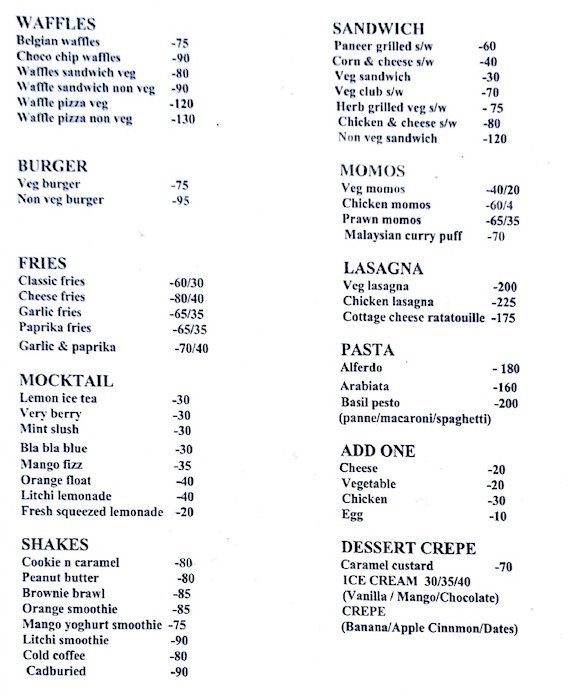 WAFFLES
Belgian waffles -75
Choco chip waffles -90
Waffles sandwich veg -80
Waffle sandwich non veg -90
Waffle pizza veg -120
Waffle pizza non veg -130

BURGER
Veg burger -75
Non veg burger -95

FRIES
Classic fries -60/30
Cheese fries -80/40
Garlic fries -65/35
Paprika fries -65/35
Garlic & paprika -70/40

MOCKTAIL
Lemon ice tea -30
Very berry -30
Mint slush -30
Bla bla blue -30
Mango fizz -35
Orange float -40
Litchi lemonade -40
Fresh squeezed lemonade -20

SHAKES
Cookie n caramel -80
Peanut butter -80
Brownie brawl -85
Orange smoothie -85
Mango yoghurt smoothie -75
Litchi smoothie -90
Cold coffee -80
Cadburied -90

SANDWICH
Paneer grilled s/w -60
Corn & cheese s/w -40
Veg sandwich -30
Veg club s/w -70
Herb grilled veg s/w - 75
Chicken & cheese s/w -80
Non veg sandwich -120

MOMOS
Veg momos -40/20
Chicken momos -60/4
Prawn momos -65/35
Malaysian curry puff -70

LASAGNA
Veg lasagna -200
Chicken lasagna -225
Cottage cheese ratatouille -175

PASTA
Alferdo - 180
Arabiata -160
Basil pesto -200
(panne/macaroni/spaghetti)

ADD ONE
Cheese -20
Vegetable -20
Chicken -30
Egg -10

DESSERT CREPE
Caramel custard -70
ICE CREAM 30/35/40
(Vanilla / Mango/Chocolate)
CREPE
(Banana/Apple Cinnmon/Dates)